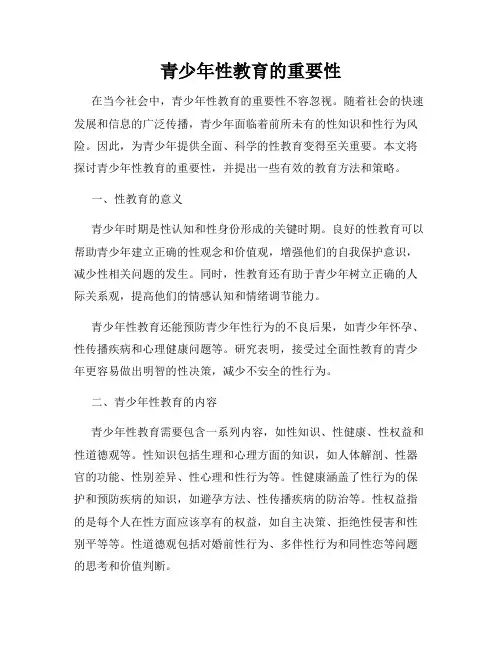 青少年性教育的重要性

在当今社会中，青少年性教育的重要性不容忽视。随着社会的快速发展和信息的广泛传播，青少年面临着前所未有的性知识和性行为风险。因此，为青少年提供全面、科学的性教育变得至关重要。本文将探讨青少年性教育的重要性，并提出一些有效的教育方法和策略。

一、性教育的意义

青少年时期是性认知和性身份形成的关键时期。良好的性教育可以帮助青少年建立正确的性观念和价值观，增强他们的自我保护意识，减少性相关问题的发生。同时，性教育还有助于青少年树立正确的人际关系观，提高他们的情感认知和情绪调节能力。

青少年性教育还能预防青少年性行为的不良后果，如青少年怀孕、性传播疾病和心理健康问题等。研究表明，接受过全面性教育的青少年更容易做出明智的性决策，减少不安全的性行为。

二、青少年性教育的内容

青少年性教育需要包含一系列内容，如性知识、性健康、性权益和性道德观等。性知识包括生理和心理方面的知识，如人体解剖、性器官的功能、性别差异、性心理和性行为等。性健康涵盖了性行为的保护和预防疾病的知识，如避孕方法、性传播疾病的防治等。性权益指的是每个人在性方面应该享有的权益，如自主决策、拒绝性侵害和性别平等等。性道德观包括对婚前性行为、多伴性行为和同性恋等问题的思考和价值判断。